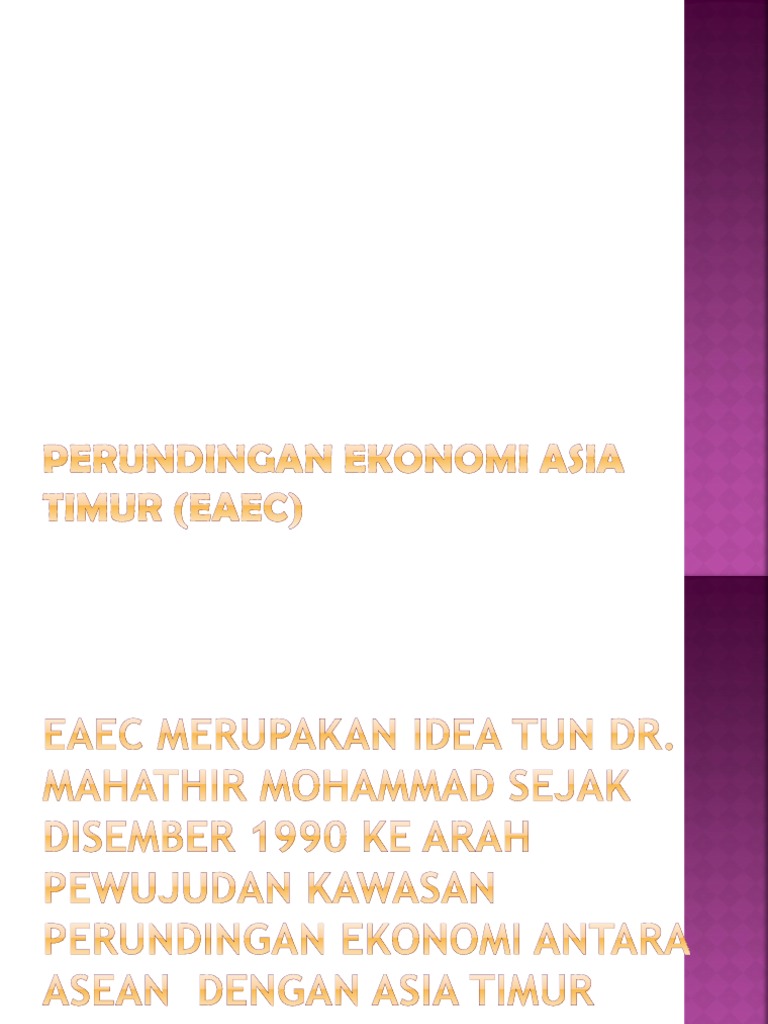 PERUNDINGAN EKONOMI ASIA TIMUR (EAEC)

EAEC MERUPAKAN IDEA TUN DR. MAHATHIR MOHAMMAD SEJAK DISEMBER 1990 KE ARAH PEWUJUDAN KAWASAN PERUNDINGAN EKONOMI ANTARA ASEAN DENGAN ASIA TIMUR